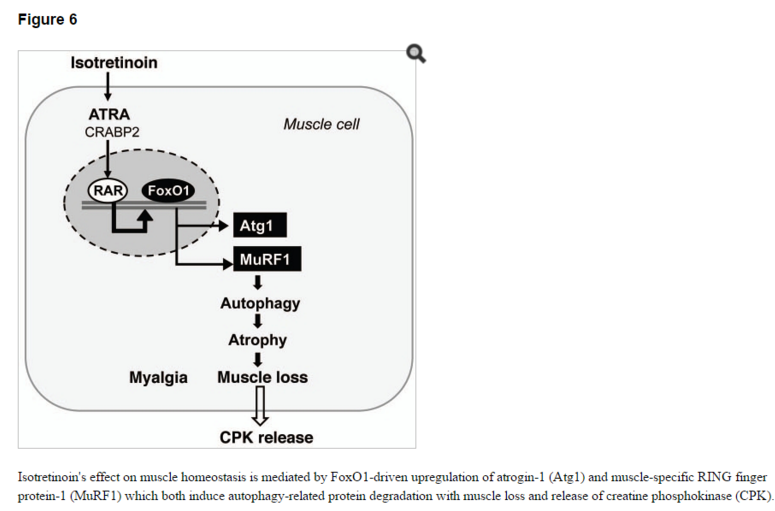 Figure 6

Isotretinoin

ATRA
CRABP2

Muscle cell

RAR
FoxO1

Atg1

MuRF1

Autophagy

Atrophy

Myalgia
Muscle loss

CPK release

Isotretinoin's effect on muscle homeostasis is mediated by FoxO1-driven upregulation of atrogin-1 (Atg1) and muscle-specific RING finger protein-1 (MuRF1) which both induce autophagy-related protein degradation with muscle loss and release of creatine phosphokinase (CPK).